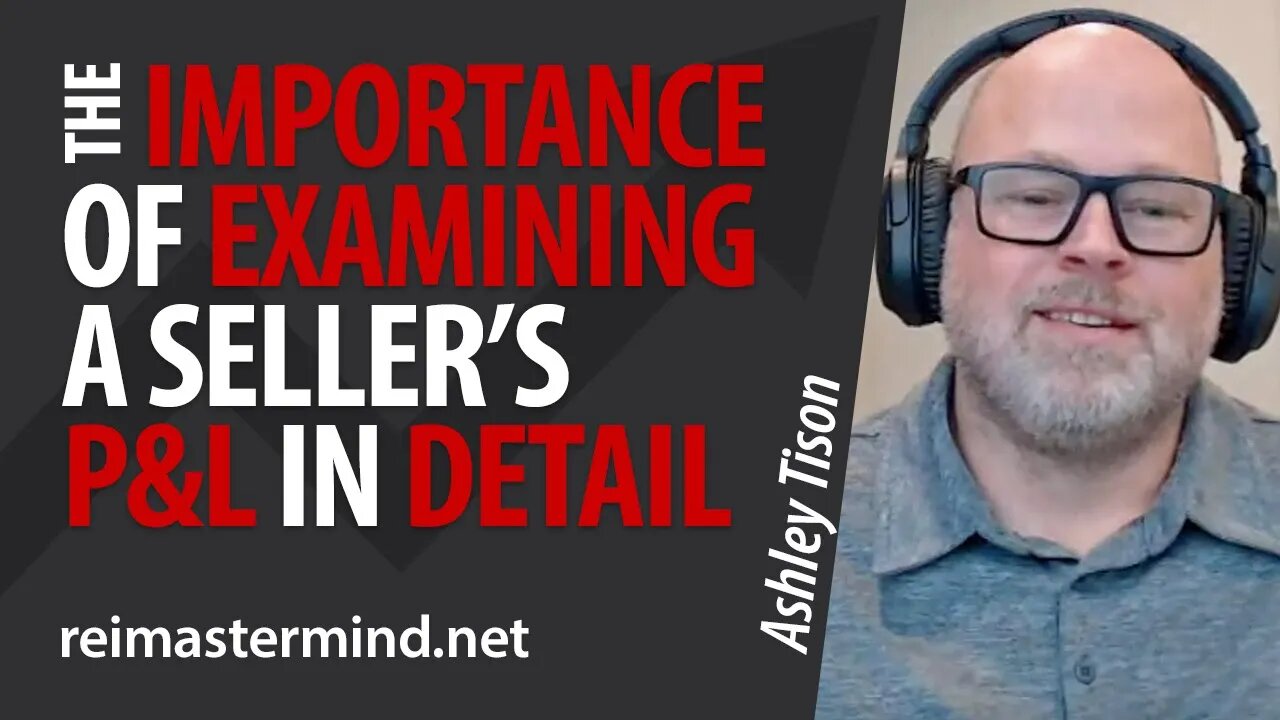 THE IMPORTANCE OF EXAMINING A SELLER'S P&L IN DETAIL

reimastermind.net

Ashley Tison